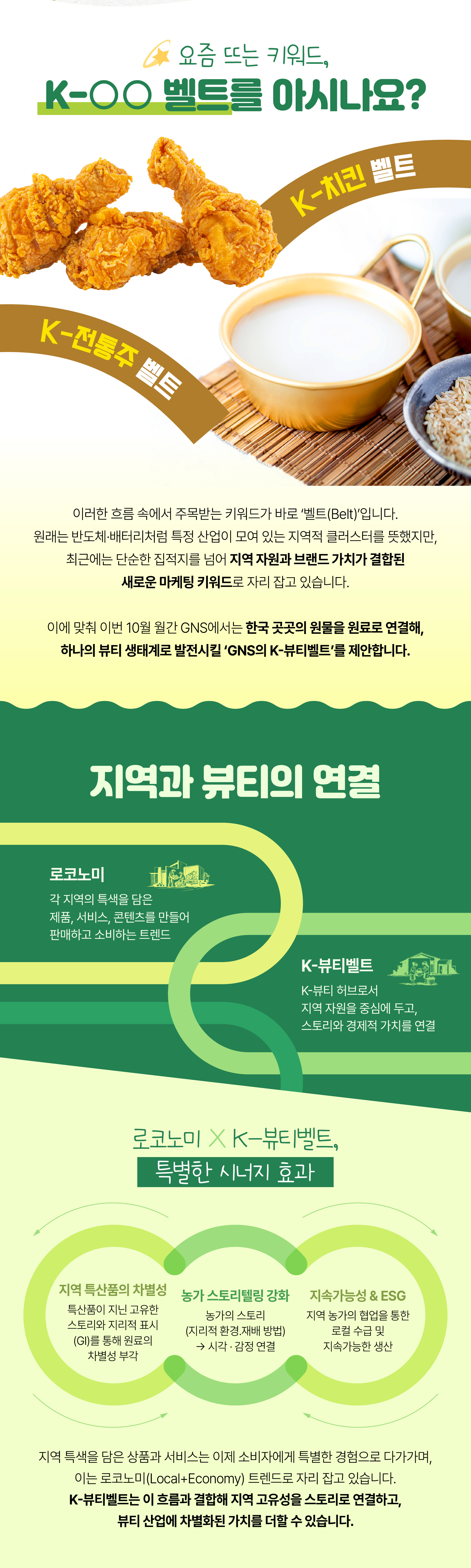 요즘 뜨는 키워드,

K-○○ 벨트를 아시나요?

K-치킨 벨트

K-전통주 벨트

이러한 흐름 속에서 주목받는 키워드가 바로 '벨트(Belt)'입니다. 원래는 반도체·배터리처럼 특정 산업이 모여 있는 지역적 클러스터를 뜻했지만, 최근에는 단순한 집적지를 넘어 지역 자원과 브랜드 가치가 결합된 새로운 마케팅 키워드로 자리 잡고 있습니다.

이에 맞춰 이번 10월 월간 GNS에서는 한국 곳곳의 원물을 원료로 연결해, 하나의 뷰티 생태계로 발전시킬 'GNS의 K-뷰티벨트'를 제안합니다.

지역과 뷰티의 연결

로코노미

각 지역의 특색을 담은 제품, 서비스, 콘텐츠를 만들어 판매하고 소비하는 트렌드

K-뷰티벨트

K-뷰티 허브로서 지역 자원을 중심에 두고, 스토리와 경제적 가치를 연결

로코노미 X K-뷰티벨트,

특별한 시너지 효과

지역 특산품의 차별성

특산품이 지닌 고유한 스토리와 지리적 표시 (GI)를 통해 원료의 차별성 부각

농가 스토리텔링 강화

농가의 스토리 (지리적 환경.재배 방법) → 시각 · 감정 연결

지속가능성 & ESG

지역 농가의 협업을 통한 로컬 수급 및 지속가능한 생산

지역 특색을 담은 상품과 서비스는 이제 소비자에게 특별한 경험으로 다가가며, 이는 로코노미(Local+Economy) 트렌드로 자리 잡고 있습니다. K-뷰티벨트는 이 흐름과 결합해 지역 고유성을 스토리로 연결하고, 뷰티 산업에 차별화된 가치를 더할 수 있습니다.